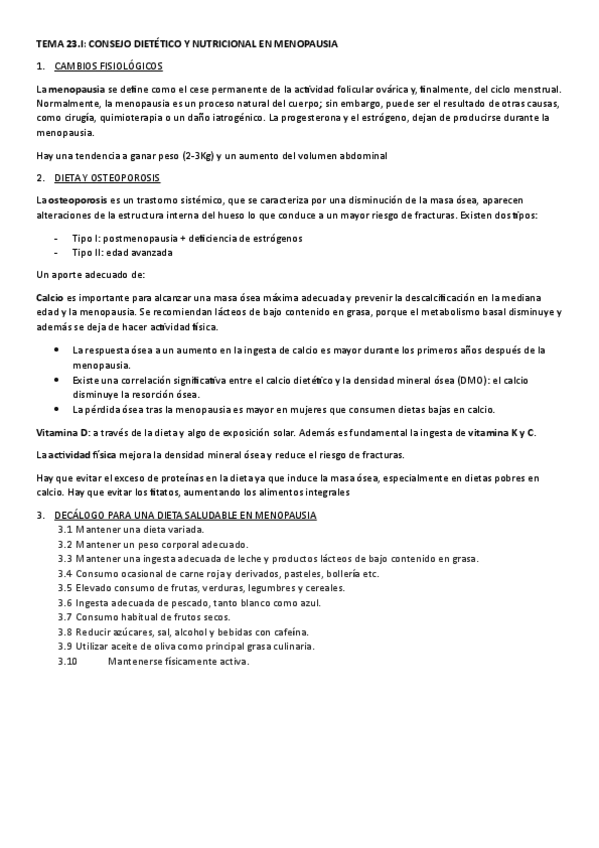 TEMA 23.I: CONSEJO DIETÉTICO Y NUTRICIONAL EN MENOPAUSIA

1. CAMBIOS FISIOLÓGICOS

La menopausia se define como el cese permanente de la actividad folicular ovárica y, finalmente, del ciclo menstrual. Normalmente, la menopausia es un proceso natural del cuerpo; sin embargo, puede ser el resultado de otras causas, como cirugía, quimioterapia o un daño iatrogénico. La progesterona y el estrógeno, dejan de producirse durante la menopausia.

Hay una tendencia a ganar peso (2-3Kg) y un aumento del volumen abdominal

2. DIETA Y OSTEOPOROSIS

La osteoporosis es un trastorno sistémico, que se caracteriza por una disminución de la masa ósea, aparecen alteraciones de la estructura interna del hueso lo que conduce a un mayor riesgo de fracturas. Existen dos tipos:

- Tipo I: postmenopausia + deficiencia de estrógenos
- Tipo II: edad avanzada

Un aporte adecuado de:

Calcio es importante para alcanzar una masa ósea máxima adecuada y prevenir la descalcificación en la mediana edad y la menopausia. Se recomiendan lácteos de bajo contenido en grasa, porque el metabolismo basal disminuye y además se deja de hacer actividad física.

• La respuesta ósea a un aumento en la ingesta de calcio es mayor durante los primeros años después de la menopausia.
• Existe una correlación significativa entre el calcio dietético y la densidad mineral ósea (DMO): el calcio disminuye la resorción ósea.
• La pérdida ósea tras la menopausia es mayor en mujeres que consumen dietas bajas en calcio.

Vitamina D: a través de la dieta y algo de exposición solar. Además es fundamental la ingesta de vitamina K y C.

La actividad física mejora la densidad mineral ósea y reduce el riesgo de fracturas.

Hay que evitar el exceso de proteínas en la dieta ya que induce la masa ósea, especialmente en dietas pobres en calcio. Hay que evitar los fitatos, aumentando los alimentos integrales

3. DECÁLOGO PARA UNA DIETA SALUDABLE EN MENOPAUSIA
3.1 Mantener una dieta variada.
3.2 Mantener un peso corporal adecuado.
3.3 Mantener una ingesta adecuada de leche y productos lácteos de bajo contenido en grasa.
3.4 Consumo ocasional de carne roja y derivados, pasteles, bollería etc.
3.5 Elevado consumo de frutas, verduras, legumbres y cereales.
3.6 Ingesta adecuada de pescado, tanto blanco como azul.
3.7 Consumo habitual de frutos secos.
3.8 Reducir azúcares, sal, alcohol y bebidas con cafeína.
3.9 Utilizar aceite de oliva como principal grasa culinaria.
3.10 Mantenerse físicamente activa.